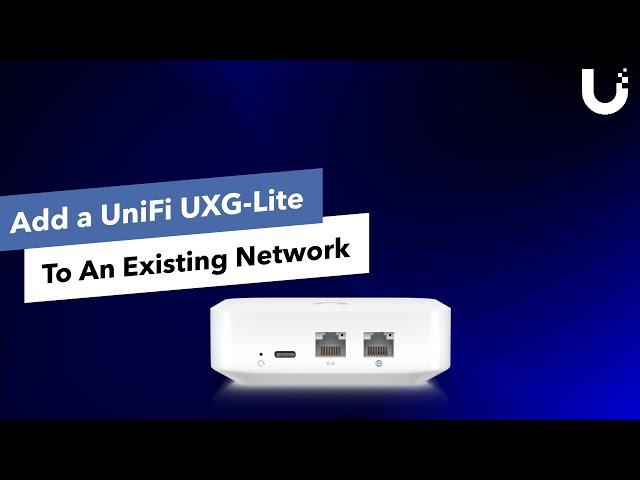 Add a UniFi UXG-Lite
To An Existing Network